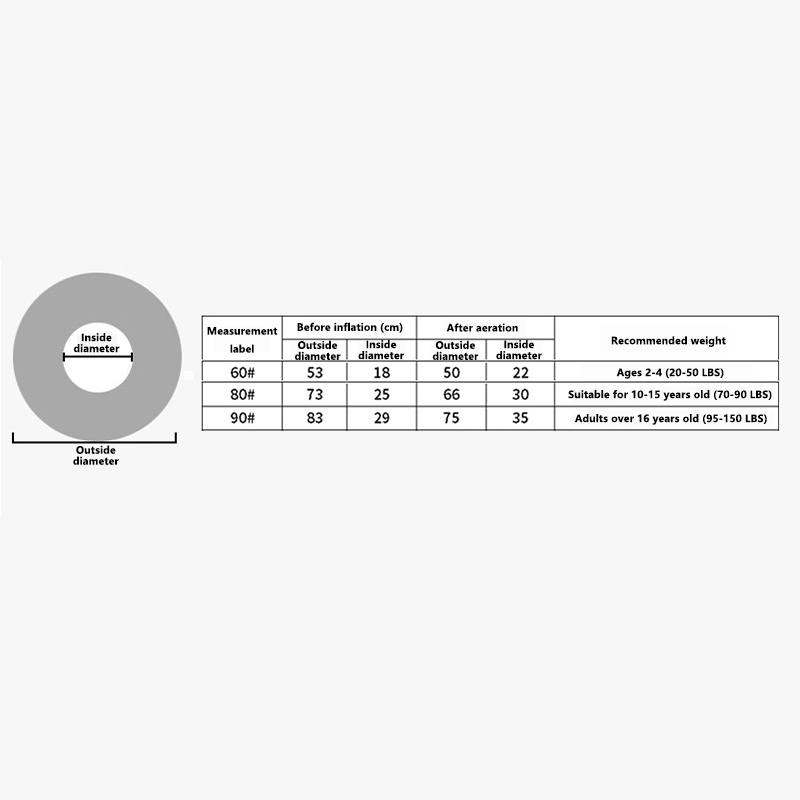 Inside diameter

Outside diameter

| Measurement label | Before inflation (cm) Outside diameter | Before inflation (cm) Inside diameter | After aeration Outside diameter | After aeration Inside diameter | Recommended weight |
|---|---|---|---|---|---|
| 60# | 53 | 18 | 50 | 22 | Ages 2-4 (20-50 LBS) |
| 80# | 73 | 25 | 66 | 30 | Suitable for 10-15 years old (70-90 LBS) |
| 90# | 83 | 29 | 75 | 35 | Adults over 16 years old (95-150 LBS) |